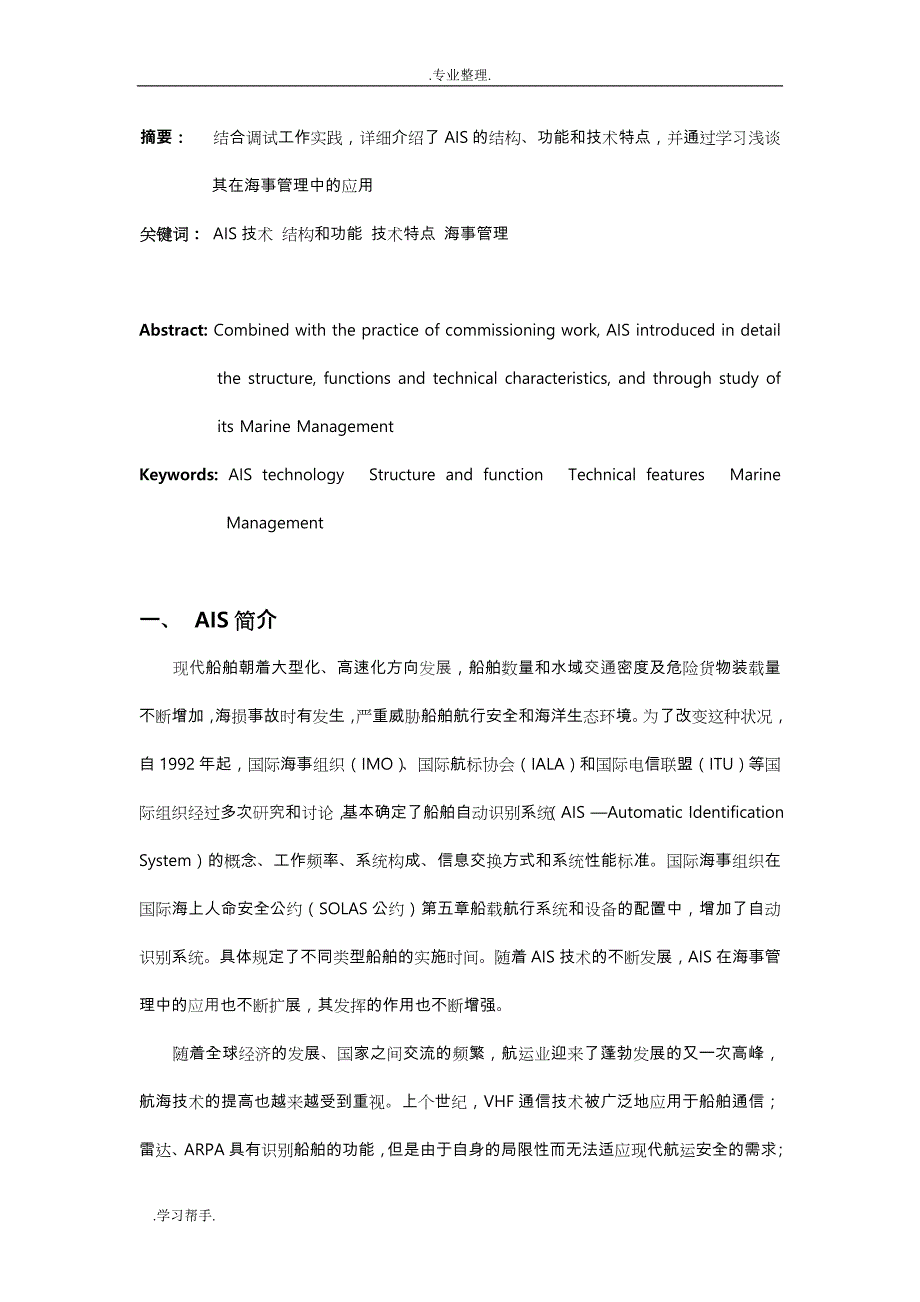 .专业整理.

摘要： 结合调试工作实践，详细介绍了 AIS 的结构、功能和技术特点，并通过学习浅谈其在海事管理中的应用

关键词： AIS 技术 结构和功能 技术特点 海事管理

Abstract: Combined with the practice of commissioning work, AIS introduced in detail the structure, functions and technical characteristics, and through study of its Marine Management

Keywords: AIS technology Structure and function Technical features Marine Management

一、 AIS 简介

现代船舶朝着大型化、高速化方向发展，船舶数量和水域交通密度及危险货物装载量不断增加，海损事故时有发生，严重威胁船舶航行安全和海洋生态环境。为了改变这种状况，自 1992 年起，国际海事组织（IMO）、国际航标协会（IALA）和国际电信联盟（ITU）等国际组织经过多次研究和讨论，基本确定了船舶自动识别系统（AIS —Automatic Identification System）的概念、工作频率、系统构成、信息交换方式和系统性能标准。国际海事组织在国际海上人命安全公约（SOLAS 公约）第五章船载航行系统和设备的配置中，增加了自动识别系统。具体规定了不同类型船舶的实施时间。随着 AIS 技术的不断发展，AIS 在海事管理中的应用也不断扩展，其发挥的作用也不断增强。

随着全球经济的发展、国家之间交流的频繁，航运业迎来了蓬勃发展的又一次高峰，航海技术的提高也越来越受到重视。上个世纪，VHF 通信技术被广泛地应用于船舶通信；雷达、ARPA 具有识别船舶的功能，但是由于自身的局限性而无法适应现代航运安全的需求；

.学习帮手.